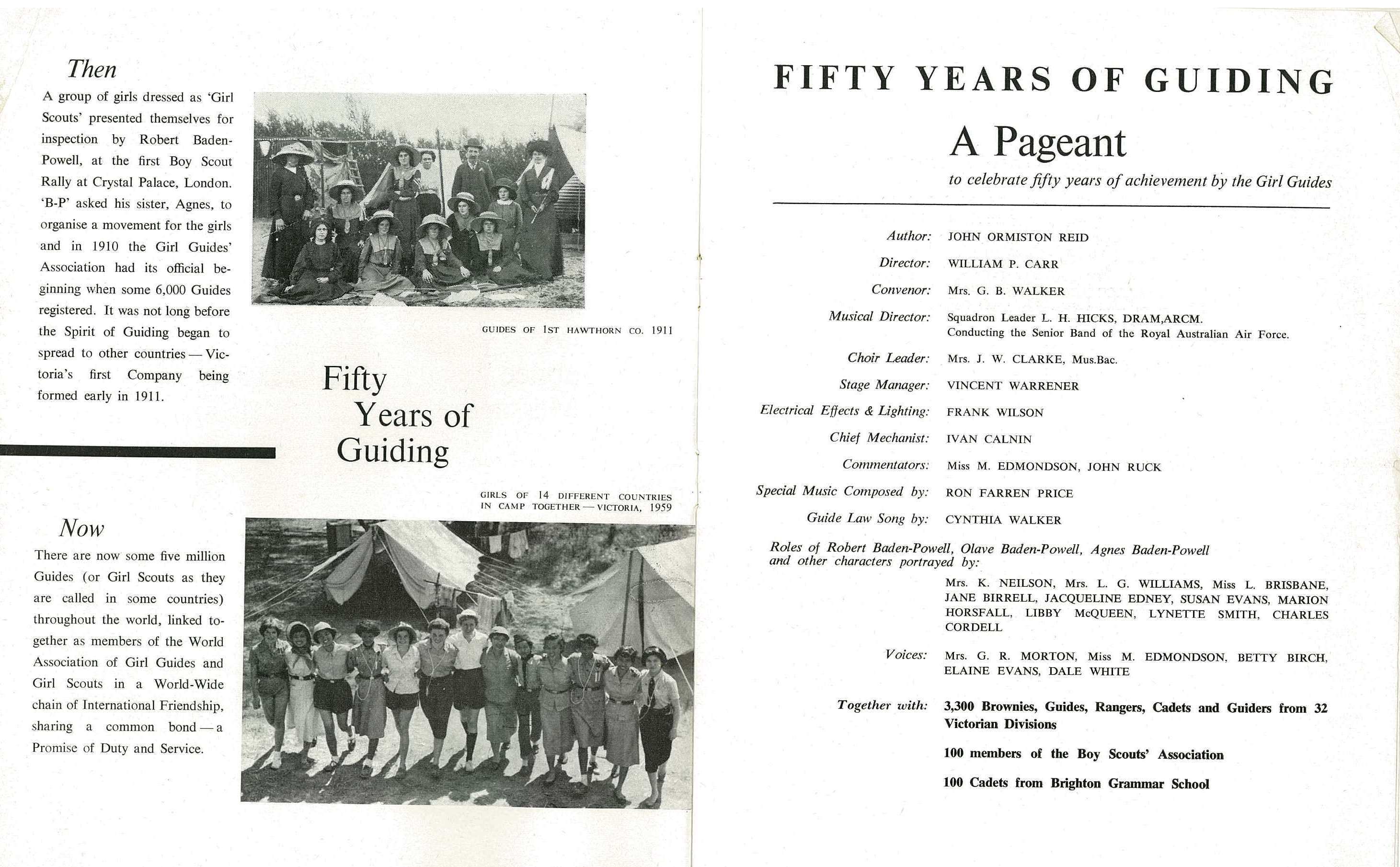 Then

A group of girls dressed as 'Girl Scouts' presented themselves for inspection by Robert Baden-Powell, at the first Boy Scout Rally at Crystal Palace, London. 'B-P' asked his sister, Agnes, to organise a movement for the girls and in 1910 the Girl Guides' Association had its official beginning when some 6,000 Guides registered. It was not long before the Spirit of Guiding began to spread to other countries — Victoria's first Company being formed early in 1911.

GUIDES OF 1ST HAWTHORN CO. 1911

Fifty Years of Guiding

GIRLS OF 14 DIFFERENT COUNTRIES IN CAMP TOGETHER — VICTORIA, 1959

Now

There are now some five million Guides (or Girl Scouts as they are called in some countries) throughout the world, linked together as members of the World Association of Girl Guides and Girl Scouts in a World-Wide chain of International Friendship, sharing a common bond — a Promise of Duty and Service.

FIFTY YEARS OF GUIDING

A Pageant

to celebrate fifty years of achievement by the Girl Guides

Author: JOHN ORMISTON REID

Director: WILLIAM P. CARR

Convenor: Mrs. G. B. WALKER

Musical Director: Squadron Leader L. H. HICKS, DRAM,ARCM. Conducting the Senior Band of the Royal Australian Air Force.

Choir Leader: Mrs. J. W. CLARKE, Mus.Bac.

Stage Manager: VINCENT WARRENER

Electrical Effects & Lighting: FRANK WILSON

Chief Mechanist: IVAN CALNIN

Commentators: Miss M. EDMONDSON, JOHN RUCK

Special Music Composed by: RON FARREN PRICE

Guide Law Song by: CYNTHIA WALKER

Roles of Robert Baden-Powell, Olave Baden-Powell, Agnes Baden-Powell and other characters portrayed by:

Mrs. K. NEILSON, Mrs. L. G. WILLIAMS, Miss L. BRISBANE, JANE BIRRELL, JACQUELINE EDNEY, SUSAN EVANS, MARION HORSFALL, LIBBY McQUEEN, LYNETTE SMITH, CHARLES CORDELL

Voices: Mrs. G. R. MORTON, Miss M. EDMONDSON, BETTY BIRCH, ELAINE EVANS, DALE WHITE

Together with: 3,300 Brownies, Guides, Rangers, Cadets and Guiders from 32 Victorian Divisions

100 members of the Boy Scouts' Association

100 Cadets from Brighton Grammar School